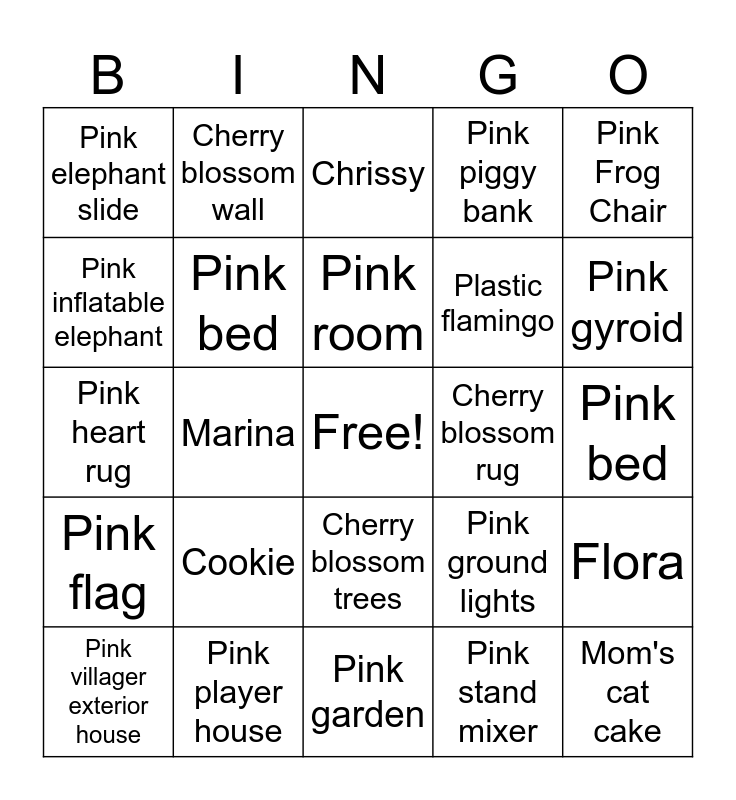 | B | I | N | G | O |
|---|---|---|---|---|
| Pink elephant slide | Cherry blossom wall | Chrissy | Pink piggy bank | Pink Frog Chair |
| Pink inflatable elephant | Pink bed | Pink room | Plastic flamingo | Pink gyroid |
| Pink heart rug | Marina | Free! | Cherry blossom rug | Pink bed |
| Pink flag | Cookie | Cherry blossom trees | Pink ground lights | Flora |
| Pink villager exterior house | Pink player house | Pink garden | Pink stand mixer | Mom's cat cake |